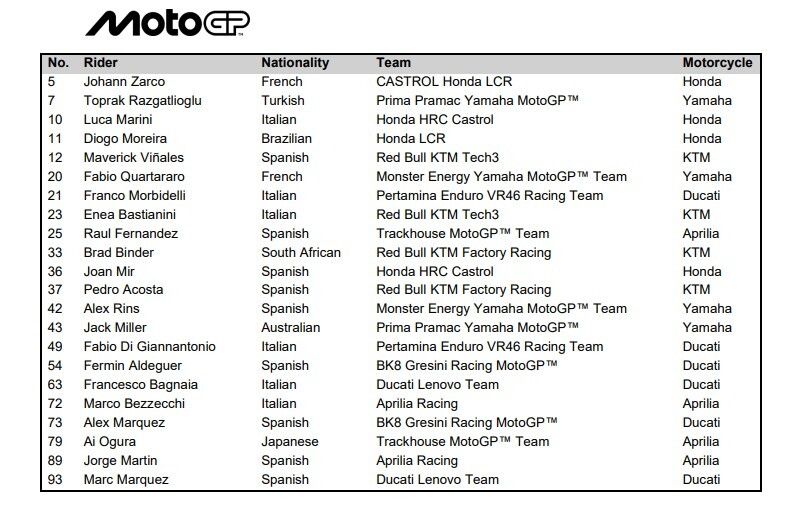 MotoGP

| No. | Rider | Nationality | Team | Motorcycle |
|---|---|---|---|---|
| 5 | Johann Zarco | French | CASTROL Honda LCR | Honda |
| 7 | Toprak Razgatlioglu | Turkish | Prima Pramac Yamaha MotoGP™ | Yamaha |
| 10 | Luca Marini | Italian | Honda HRC Castrol | Honda |
| 11 | Diogo Moreira | Brazilian | Honda LCR | Honda |
| 12 | Maverick Viñales | Spanish | Red Bull KTM Tech3 | KTM |
| 20 | Fabio Quartararo | French | Monster Energy Yamaha MotoGP™ Team | Yamaha |
| 21 | Franco Morbidelli | Italian | Pertamina Enduro VR46 Racing Team | Ducati |
| 23 | Enea Bastianini | Italian | Red Bull KTM Tech3 | KTM |
| 25 | Raul Fernandez | Spanish | Trackhouse MotoGP™ Team | Aprilia |
| 33 | Brad Binder | South African | Red Bull KTM Factory Racing | KTM |
| 36 | Joan Mir | Spanish | Honda HRC Castrol | Honda |
| 37 | Pedro Acosta | Spanish | Red Bull KTM Factory Racing | KTM |
| 42 | Alex Rins | Spanish | Monster Energy Yamaha MotoGP™ Team | Yamaha |
| 43 | Jack Miller | Australian | Prima Pramac Yamaha MotoGP™ | Yamaha |
| 49 | Fabio Di Giannantonio | Italian | Pertamina Enduro VR46 Racing Team | Ducati |
| 54 | Fermin Aldeguer | Spanish | BK8 Gresini Racing MotoGP™ | Ducati |
| 63 | Francesco Bagnaia | Italian | Ducati Lenovo Team | Ducati |
| 72 | Marco Bezzecchi | Italian | Aprilia Racing | Aprilia |
| 73 | Alex Marquez | Spanish | BK8 Gresini Racing MotoGP™ | Ducati |
| 79 | Ai Ogura | Japanese | Trackhouse MotoGP™ Team | Aprilia |
| 89 | Jorge Martin | Spanish | Aprilia Racing | Aprilia |
| 93 | Marc Marquez | Spanish | Ducati Lenovo Team | Ducati |